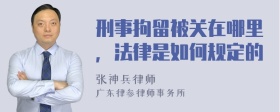 刑事拘留被关在哪里，法律是如何规定的

张神兵律师
广东律参律师事务所